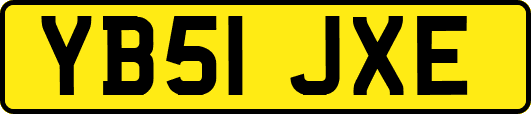 YB51 JXE